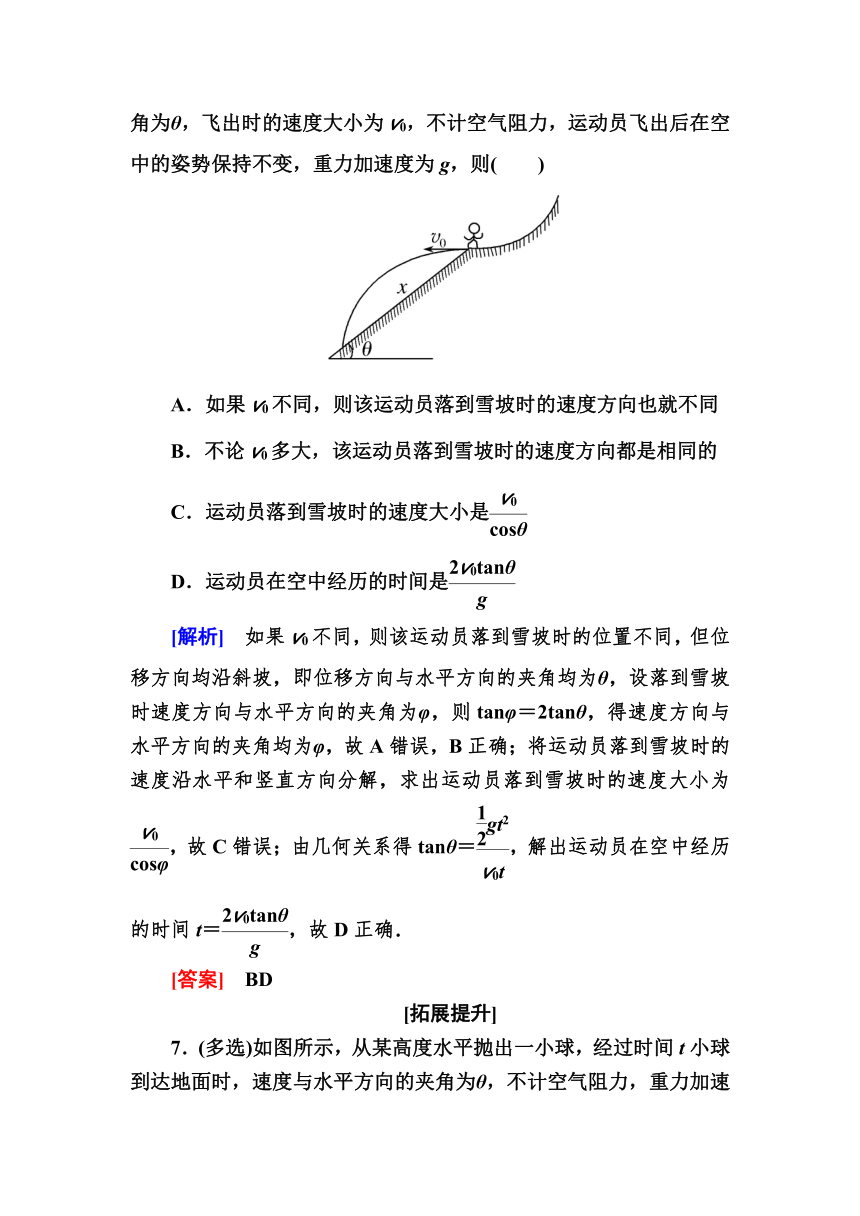 角为$\theta$，飞出时的速度大小为 $v_0$，不计空气阻力，运动员飞出后在空中的姿势保持不变，重力加速度为 $g$，则(　　)

$v_0$

$x$

$\theta$

A．如果 $v_0$ 不同，则该运动员落到雪坡时的速度方向也就不同

B．不论 $v_0$ 多大，该运动员落到雪坡时的速度方向都是相同的

C．运动员落到雪坡时的速度大小是$\frac{v_0}{\cos\theta}$

D．运动员在空中经历的时间是$\frac{2v_0\tan\theta}{g}$

[解析]　如果 $v_0$ 不同，则该运动员落到雪坡时的位置不同，但位移方向均沿斜坡，即位移方向与水平方向的夹角均为$\theta$，设落到雪坡时速度方向与水平方向的夹角为$\varphi$，则 $\tan\varphi=2\tan\theta$，得速度方向与水平方向的夹角均为$\varphi$，故 A 错误，B 正确；将运动员落到雪坡时的速度沿水平和竖直方向分解，求出运动员落到雪坡时的速度大小为$\frac{v_0}{\cos\varphi}$，故 C 错误；由几何关系得 $\tan\theta=\frac{\frac{1}{2}gt^2}{v_0t}$，解出运动员在空中经历的时间 $t=\frac{2v_0\tan\theta}{g}$，故 D 正确．

[答案]　BD

[拓展提升]

7．(多选)如图所示，从某高度水平抛出一小球，经过时间 $t$ 小球到达地面时，速度与水平方向的夹角为$\theta$，不计空气阻力，重力加速